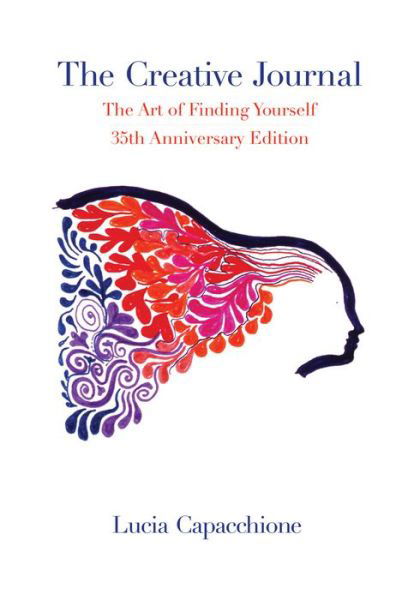 The Creative Journal
The Art of Finding Yourself
35th Anniversary Edition

Lucia Capacchione